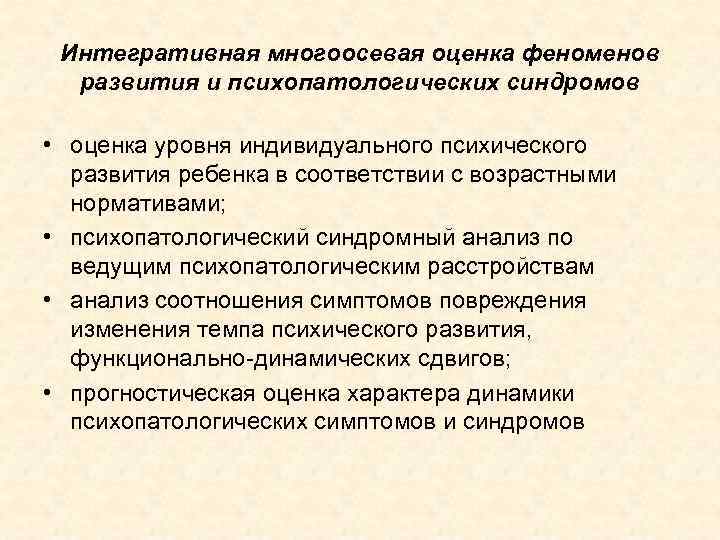 Интегративная многоосевая оценка феноменов развития и психопатологических синдромов

• оценка уровня индивидуального психического развития ребенка в соответствии с возрастными нормативами;
• психопатологический синдромный анализ по ведущим психопатологическим расстройствам
• анализ соотношения симптомов повреждения изменения темпа психического развития, функционально-динамических сдвигов;
• прогностическая оценка характера динамики психопатологических симптомов и синдромов